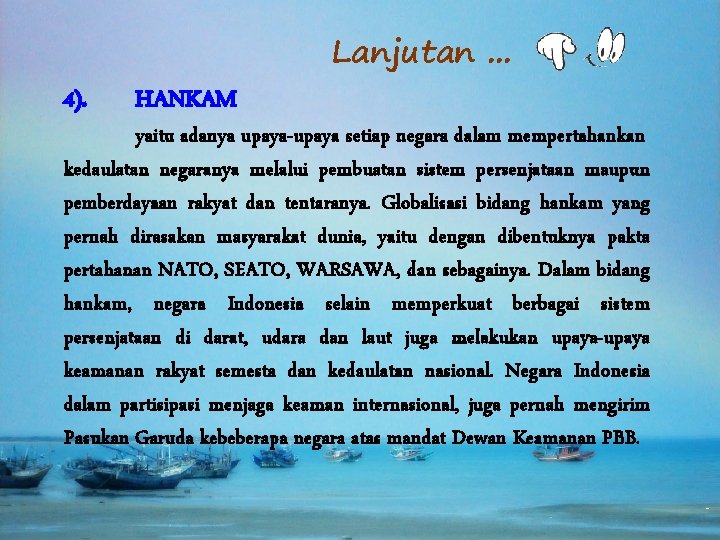 Lanjutan ...

4). HANKAM

yaitu adanya upaya-upaya setiap negara dalam mempertahankan kedaulatan negaranya melalui pembuatan sistem persenjataan maupun pemberdayaan rakyat dan tentaranya. Globalisasi bidang hankam yang pernah dirasakan masyarakat dunia, yaitu dengan dibentuknya pakta pertahanan NATO, SEATO, WARSAWA, dan sebagainya. Dalam bidang hankam, negara Indonesia selain memperkuat berbagai sistem persenjataan di darat, udara dan laut juga melakukan upaya-upaya keamanan rakyat semesta dan kedaulatan nasional. Negara Indonesia dalam partisipasi menjaga keaman internasional, juga pernah mengirim Pasukan Garuda kebeberapa negara atas mandat Dewan Keamanan PBB.